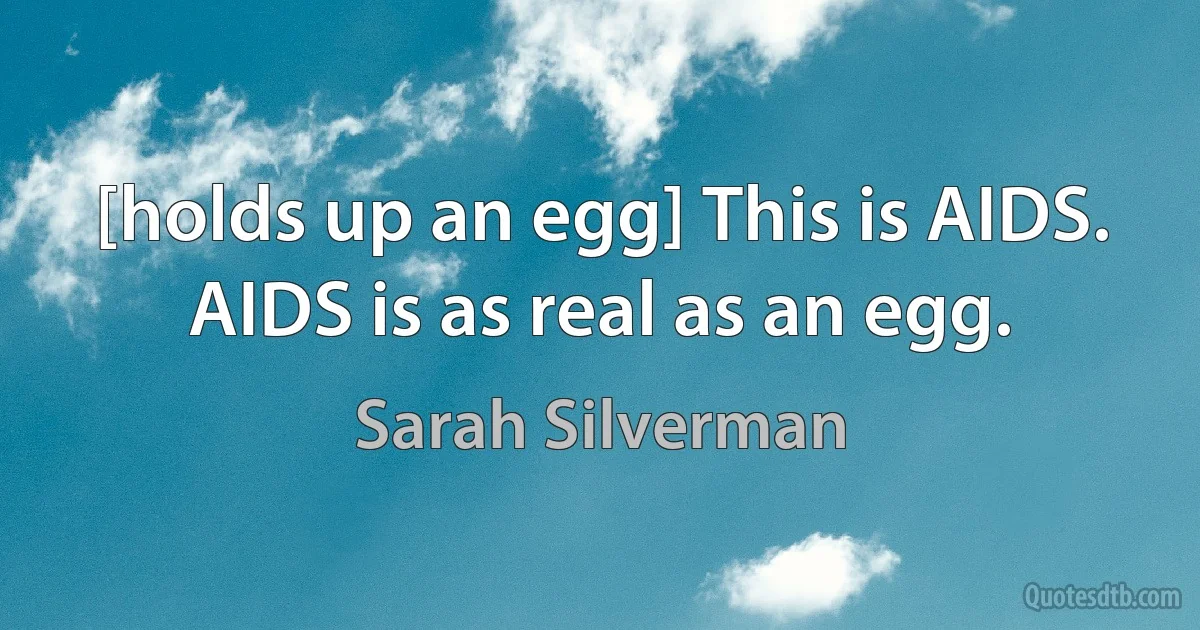 [holds up an egg] This is AIDS. AIDS is as real as an egg.

Sarah Silverman

Quotesdtb.com